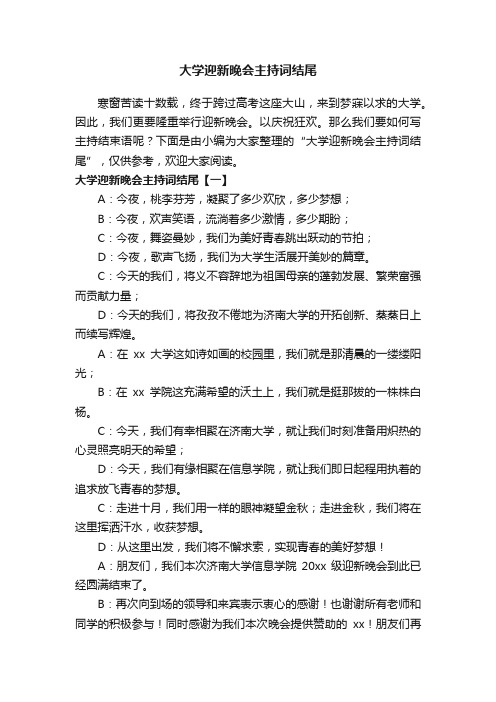 大学迎新晚会主持词结尾

寒窗苦读十数载，终于跨过高考这座大山，来到梦寐以求的大学。因此，我们更要隆重举行迎新晚会。以庆祝狂欢。那么我们要如何写主持结束语呢？下面是由小编为大家整理的“大学迎新晚会主持词结尾”，仅供参考，欢迎大家阅读。

大学迎新晚会主持词结尾【一】

A：今夜，桃李芬芳，凝聚了多少欢欣，多少梦想；

B：今夜，欢声笑语，流淌着多少激情，多少期盼；

C：今夜，舞姿曼妙，我们为美好青春跳出跃动的节拍；

D：今夜，歌声飞扬，我们为大学生活展开美妙的篇章。

C：今天的我们，将义不容辞地为祖国母亲的蓬勃发展、繁荣富强而贡献力量；

D：今天的我们，将孜孜不倦地为济南大学的开拓创新、蒸蒸日上而续写辉煌。

A：在 xx 大学这如诗如画的校园里，我们就是那清晨的一缕缕阳光；

B：在 xx 学院这充满希望的沃土上，我们就是挺那拔的一株株白杨。

C：今天，我们有幸相聚在济南大学，就让我们时刻准备用炽热的心灵照亮明天的希望；

D：今天，我们有缘相聚在信息学院，就让我们即日起程用执着的追求放飞青春的梦想。

C：走进十月，我们用一样的眼神凝望金秋；走进金秋，我们将在这里挥洒汗水，收获梦想。

D：从这里出发，我们将不懈求索，实现青春的美好梦想！

A：朋友们，我们本次济南大学信息学院 20xx 级迎新晚会到此已经圆满结束了。

B：再次向到场的领导和来宾表示衷心的感谢！也谢谢所有老师和同学的积极参与！同时感谢为我们本次晚会提供赞助的 xx！朋友们再